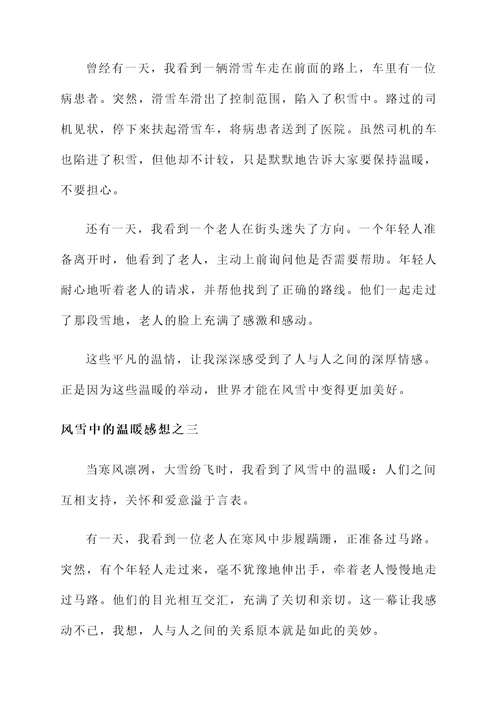 曾经有一天，我看到一辆滑雪车走在前面的路上，车里有一位病患者。突然，滑雪车滑出了控制范围，陷入了积雪中。路过的司机见状，停下来扶起滑雪车，将病患者送到了医院。虽然司机的车也陷进了积雪，但他却不计较，只是默默地告诉大家要保持温暖，不要担心。

还有一天，我看到一个老人在街头迷失了方向。一个年轻人准备离开时，他看到了老人，主动上前询问他是否需要帮助。年轻人耐心地听着老人的请求，并帮他找到了正确的路线。他们一起走过了那段雪地，老人的脸上充满了感激和感动。

这些平凡的温情，让我深深感受到了人与人之间的深厚情感。正是因为这些温暖的举动，世界才能在风雪中变得更加美好。

风雪中的温暖感想之三

当寒风凛冽，大雪纷飞时，我看到了风雪中的温暖：人们之间互相支持，关怀和爱意溢于言表。

有一天，我看到一位老人在寒风中步履蹒跚，正准备过马路。突然，有个年轻人走过来，毫不犹豫地伸出手，牵着老人慢慢地走过马路。他们的目光相互交汇，充满了关切和亲切。这一幕让我感动不已，我想，人与人之间的关系原本就是如此的美妙。